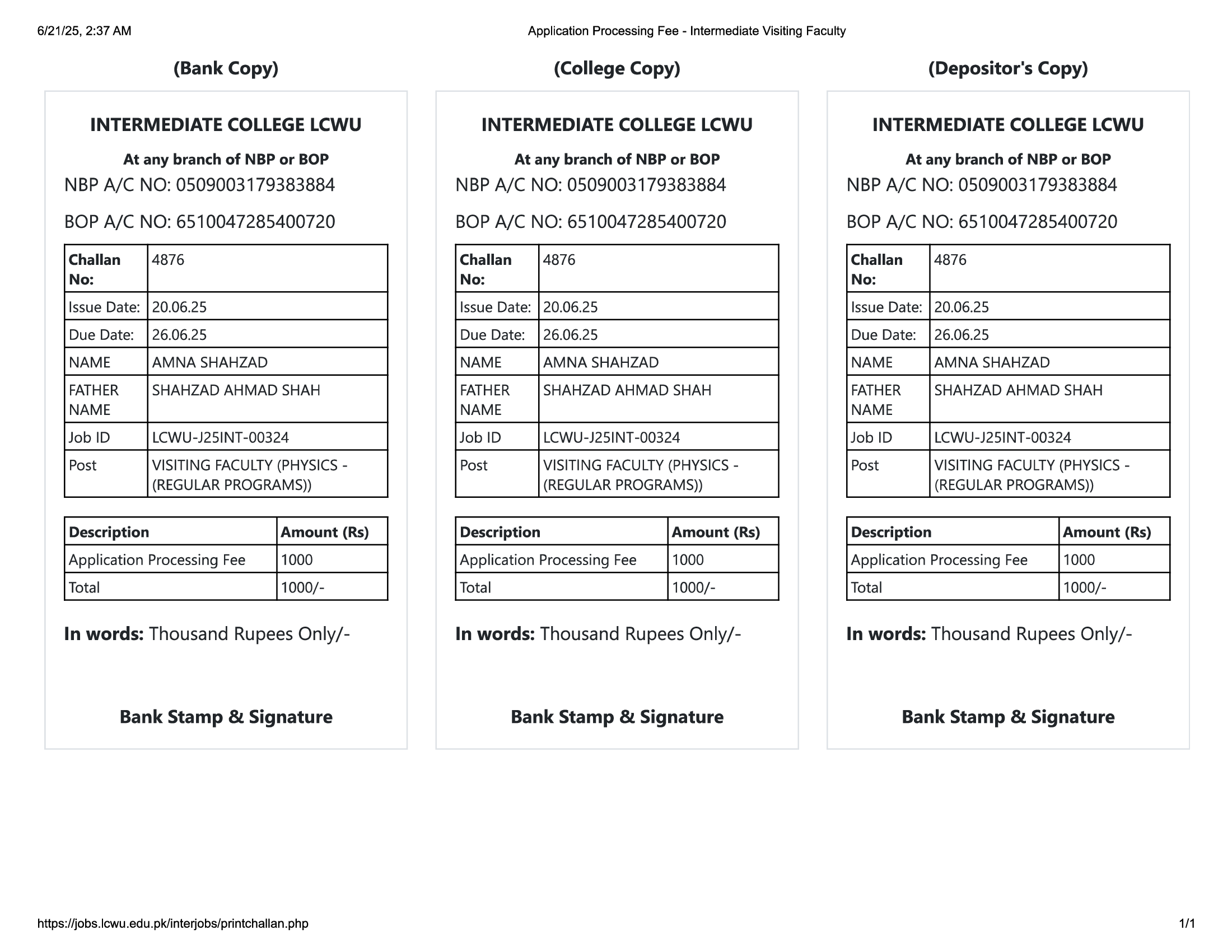 6/21/25, 2:37 AM Application Processing Fee - Intermediate Visiting Faculty

(Bank Copy)

INTERMEDIATE COLLEGE LCWU

At any branch of NBP or BOP

NBP A/C NO: 0509003179383884

BOP A/C NO: 6510047285400720

| Challan No: | 4876 |
|---|---|
| Issue Date: | 20.06.25 |
| Due Date: | 26.06.25 |
| NAME | AMNA SHAHZAD |
| FATHER NAME | SHAHZAD AHMAD SHAH |
| Job ID | LCWU-J25INT-00324 |
| Post | VISITING FACULTY (PHYSICS - (REGULAR PROGRAMS)) |

| Description | Amount (Rs) |
|---|---|
| Application Processing Fee | 1000 |
| Total | 1000/- |

In words: Thousand Rupees Only/-

Bank Stamp & Signature

(College Copy)

INTERMEDIATE COLLEGE LCWU

At any branch of NBP or BOP

NBP A/C NO: 0509003179383884

BOP A/C NO: 6510047285400720

| Challan No: | 4876 |
|---|---|
| Issue Date: | 20.06.25 |
| Due Date: | 26.06.25 |
| NAME | AMNA SHAHZAD |
| FATHER NAME | SHAHZAD AHMAD SHAH |
| Job ID | LCWU-J25INT-00324 |
| Post | VISITING FACULTY (PHYSICS - (REGULAR PROGRAMS)) |

| Description | Amount (Rs) |
|---|---|
| Application Processing Fee | 1000 |
| Total | 1000/- |

In words: Thousand Rupees Only/-

Bank Stamp & Signature

(Depositor's Copy)

INTERMEDIATE COLLEGE LCWU

At any branch of NBP or BOP

NBP A/C NO: 0509003179383884

BOP A/C NO: 6510047285400720

| Challan No: | 4876 |
|---|---|
| Issue Date: | 20.06.25 |
| Due Date: | 26.06.25 |
| NAME | AMNA SHAHZAD |
| FATHER NAME | SHAHZAD AHMAD SHAH |
| Job ID | LCWU-J25INT-00324 |
| Post | VISITING FACULTY (PHYSICS - (REGULAR PROGRAMS)) |

| Description | Amount (Rs) |
|---|---|
| Application Processing Fee | 1000 |
| Total | 1000/- |

In words: Thousand Rupees Only/-

Bank Stamp & Signature

https://jobs.lcwu.edu.pk/interjobs/printchallan.php 1/1